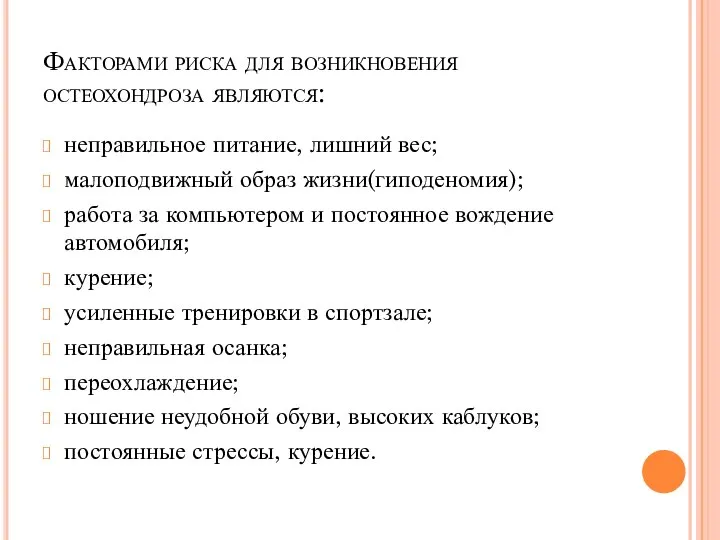 Факторами риска для возникновения остеохондроза являются:

неправильное питание, лишний вес;
малоподвижный образ жизни(гиподеномия);
работа за компьютером и постоянное вождение автомобиля;
курение;
усиленные тренировки в спортзале;
неправильная осанка;
переохлаждение;
ношение неудобной обуви, высоких каблуков;
постоянные стрессы, курение.